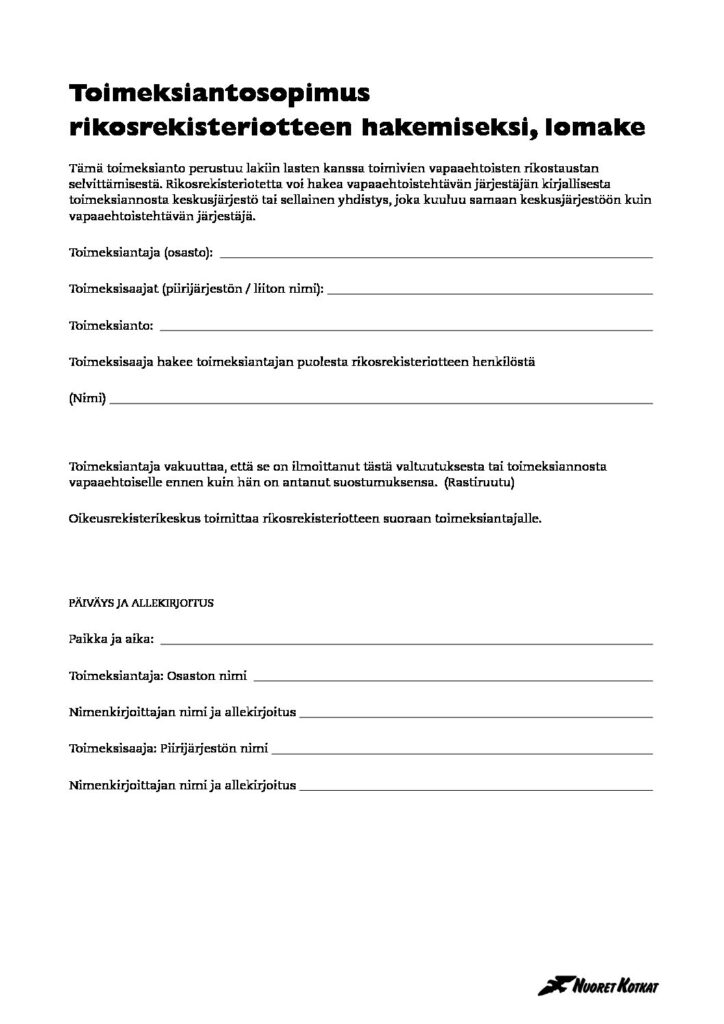 Toimeksiantosopimus rikosrekisteriotteen hakemiseksi, lomake

Tämä toimeksianto perustuu lakiin lasten kanssa toimivien vapaaehtoisten rikostaustan selvittämisestä. Rikosrekisteriotetta voi hakea vapaaehtoistehtävän järjestäjän kirjallisesta toimeksiannosta keskusjärjestö tai sellainen yhdistys, joka kuuluu samaan keskusjärjestöön kuin vapaaehtoistehtävän järjestäjä.

Toimeksiantaja (osasto): ____

Toimeksisaajat (piirijärjestön / liiton nimi): ____

Toimeksianto: ____

Toimeksisaaja hakee toimeksiantajan puolesta rikosrekisteriotteen henkilöstä

(Nimi) ____

Toimeksiantaja vakuuttaa, että se on ilmoittanut tästä valtuutuksesta tai toimeksiannosta vapaaehtoiselle ennen kuin hän on antanut suostumuksensa. (Rastiruutu)

Oikeusrekisterikeskus toimittaa rikosrekisteriotteen suoraan toimeksiantajalle.

PÄIVÄYS JA ALLEKIRJOITUS

Paikka ja aika: ____

Toimeksiantaja: Osaston nimi ____

Nimenkirjoittajan nimi ja allekirjoitus ____

Toimeksisaaja: Piirijärjestön nimi ____

Nimenkirjoittajan nimi ja allekirjoitus ____

NUORET KOTKAT